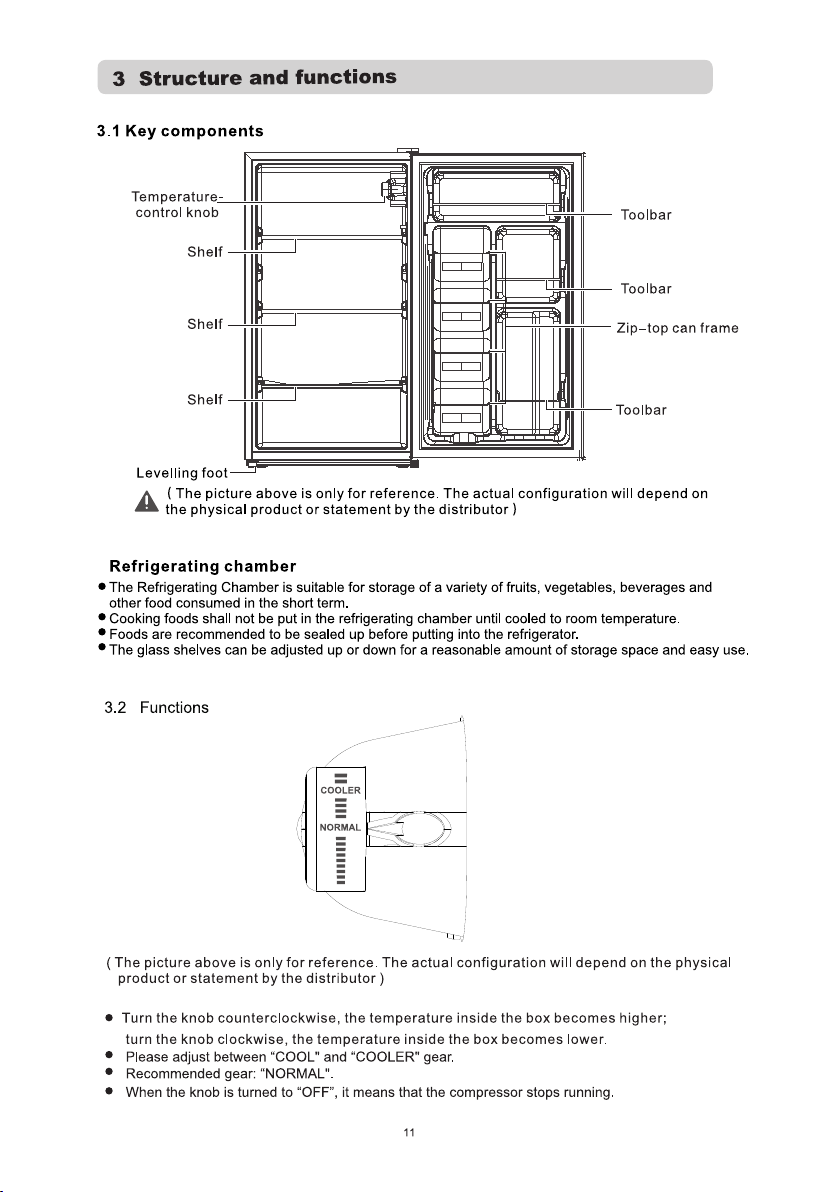 3 Structure and functions

3.1 Key components

Temperature-control knob

Shelf

Shelf

Shelf

Levelling foot

Toolbar

Toolbar

Zip-top can frame

Toolbar

( The picture above is only for reference. The actual configuration will depend on the physical product or statement by the distributor )

Refrigerating chamber

• The Refrigerating Chamber is suitable for storage of a variety of fruits, vegetables, beverages and other food consumed in the short term.
• Cooking foods shall not be put in the refrigerating chamber until cooled to room temperature.
• Foods are recommended to be sealed up before putting into the refrigerator.
• The glass shelves can be adjusted up or down for a reasonable amount of storage space and easy use.

3.2 Functions

COOLER

NORMAL

( The picture above is only for reference. The actual configuration will depend on the physical product or statement by the distributor )

• Turn the knob counterclockwise, the temperature inside the box becomes higher; turn the knob clockwise, the temperature inside the box becomes lower.
• Please adjust between "COOL" and "COOLER" gear.
• Recommended gear: "NORMAL".
• When the knob is turned to "OFF", it means that the compressor stops running.

11